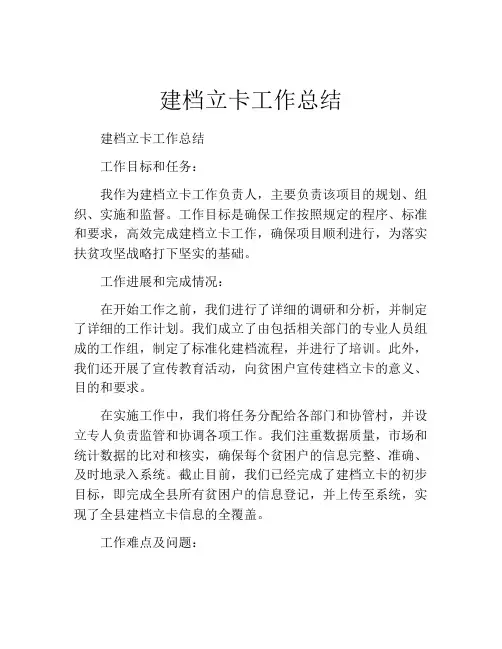 建档立卡工作总结

建档立卡工作总结

工作目标和任务：

我作为建档立卡工作负责人，主要负责该项目的规划、组织、实施和监督。工作目标是确保工作按照规定的程序、标准和要求，高效完成建档立卡工作，确保项目顺利进行，为落实扶贫攻坚战略打下坚实的基础。

工作进展和完成情况：

在开始工作之前，我们进行了详细的调研和分析，并制定了详细的工作计划。我们成立了由包括相关部门的专业人员组成的工作组，制定了标准化建档流程，并进行了培训。此外，我们还开展了宣传教育活动，向贫困户宣传建档立卡的意义、目的和要求。

在实施工作中，我们将任务分配给各部门和协管村，并设立专人负责监管和协调各项工作。我们注重数据质量，市场和统计数据的比对和核实，确保每个贫困户的信息完整、准确、及时地录入系统。截止目前，我们已经完成了建档立卡的初步目标，即完成全县所有贫困户的信息登记，并上传至系统，实现了全县建档立卡信息的全覆盖。

工作难点及问题：